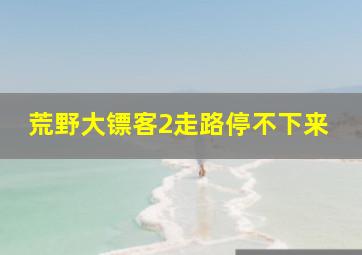 荒野大镖客2走路停不下来